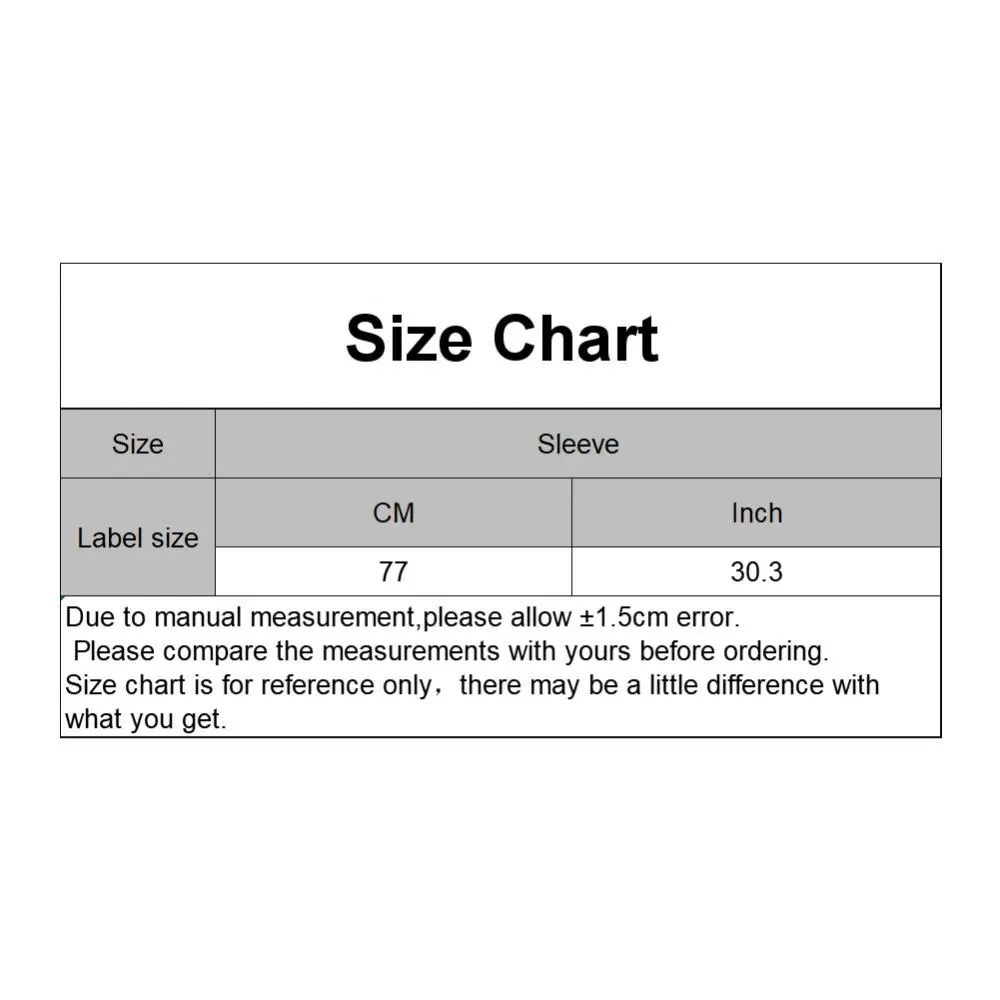 Size Chart

| Size | Sleeve | |
|---|---|---|
| Label size | CM | Inch |
| | 77 | 30.3 |

Due to manual measurement,please allow ±1.5cm error.
Please compare the measurements with yours before ordering.
Size chart is for reference only，there may be a little difference with what you get.